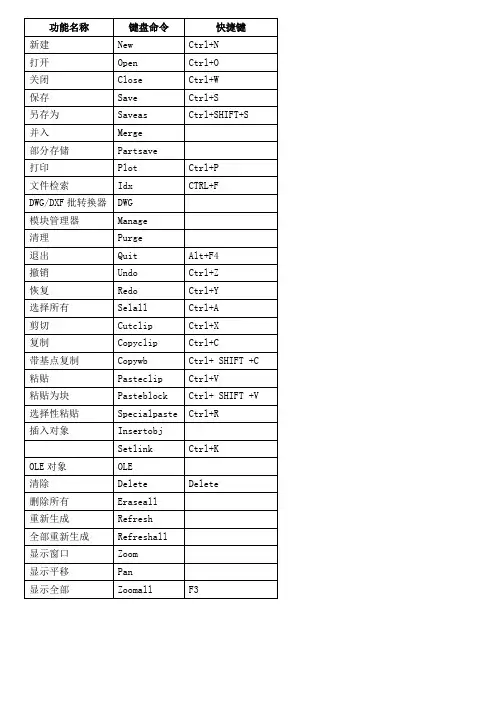 | 功能名称 | 键盘命令 | 快捷键 |
|---|---|---|
| 新建 | New | Ctrl+N |
| 打开 | Open | Ctrl+O |
| 关闭 | Close | Ctrl+W |
| 保存 | Save | Ctrl+S |
| 另存为 | Saveas | Ctrl+SHIFT+S |
| 并入 | Merge | |
| 部分存储 | Partsave | |
| 打印 | Plot | Ctrl+P |
| 文件检索 | Idx | CTRL+F |
| DWG/DXF 批转换器 | DWG | |
| 模块管理器 | Manage | |
| 清理 | Purge | |
| 退出 | Quit | Alt+F4 |
| 撤销 | Undo | Ctrl+Z |
| 恢复 | Redo | Ctrl+Y |
| 选择所有 | Selall | Ctrl+A |
| 剪切 | Cutclip | Ctrl+X |
| 复制 | Copyclip | Ctrl+C |
| 带基点复制 | Copywb | Ctrl+ SHIFT +C |
| 粘贴 | Pasteclip | Ctrl+V |
| 粘贴为块 | Pasteblock | Ctrl+ SHIFT +V |
| 选择性粘贴 | Specialpaste | Ctrl+R |
| 插入对象 | Insertobj | |
| | Setlink | Ctrl+K |
| OLE 对象 | OLE | |
| 清除 | Delete | Delete |
| 删除所有 | Eraseall | |
| 重新生成 | Refresh | |
| 全部重新生成 | Refreshall | |
| 显示窗口 | Zoom | |
| 显示平移 | Pan | |
| 显示全部 | Zoomall | F3 |